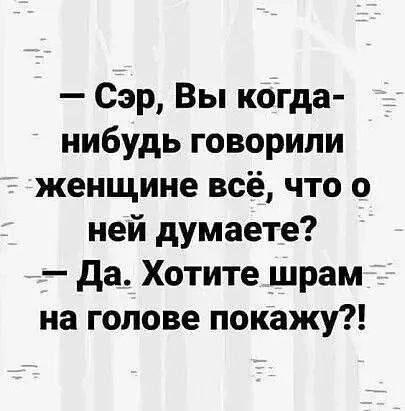 — Сэр, Вы когда-нибудь говорили женщине всё, что о ней думаете?
— Да. Хотите шрам на голове покажу?!